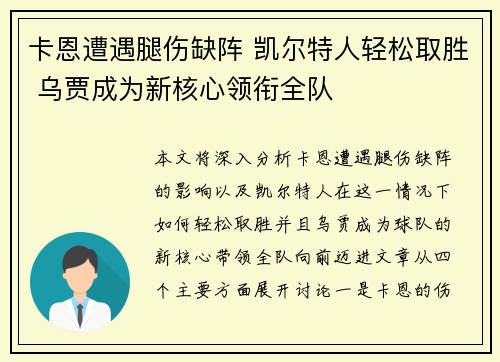 卡恩遭遇腿伤缺阵 凯尔特人轻松取胜 乌贾成为新核心领衔全队

本文将深入分析卡恩遭遇腿伤缺阵的影响以及凯尔特人在这一情况下如何轻松取胜并且乌贾成为球队的新核心带领全队向前迈进文章从四个主要方面展开讨论一是卡恩的伤